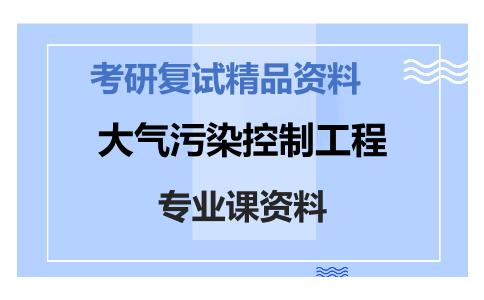 考研复试精品资料

大气污染控制工程

专业课资料